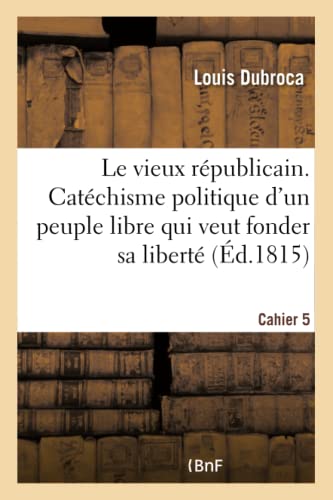 Louis Dubroca

Le vieux républicain. Catéchisme politique d'un peuple libre qui veut fonder sa liberté (Éd.1815)

Cahier 5

(BnF